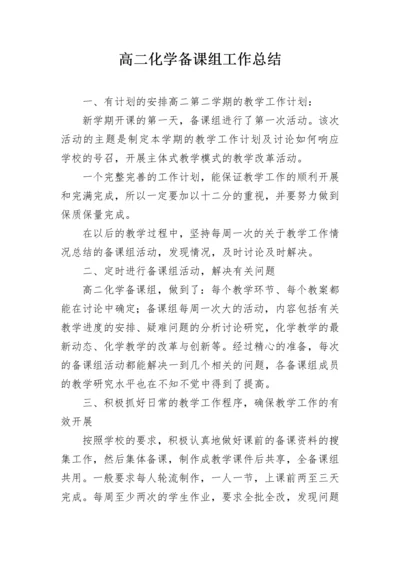 高二化学备课组工作总结

一、有计划的安排高二第二学期的教学工作计划：

新学期开课的第一天，备课组进行了第一次活动。该次活动的主题是制定本学期的教学工作计划及讨论如何响应学校的号召，开展主体式教学模式的教学改革活动。

一个完整完善的工作计划，能保证教学工作的顺利开展和完满完成，所以一定要加以十二分的重视，并要努力做到保质保量完成。

在以后的教学过程中，坚持每周一次的关于教学工作情况总结的备课组活动，发现情况，及时讨论及时解决。

二、定时进行备课组活动，解决有关问题

高二化学备课组，做到了：每个教学环节、每个教案都能在讨论中确定；备课组每周一次大的活动，内容包括有关教学进度的安排、疑难问题的分析讨论研究，化学教学的最新动态、化学教学的改革与创新等。经过精心的准备，每次的备课组活动都能解决一到几个相关的问题，各备课组成员的教学研究水平也在不知不觉中得到了提高。

三、积极抓好日常的教学工作程序，确保教学工作的有效开展

按照学校的要求，积极认真地做好课前的备课资料的搜集工作，然后集体备课，制作成教学课件后共享，全备课组共用。一般要求每人轮流制作，一人一节，上课前两至三天完成。每周至少两次的学生作业，要求全批全改，发现问题